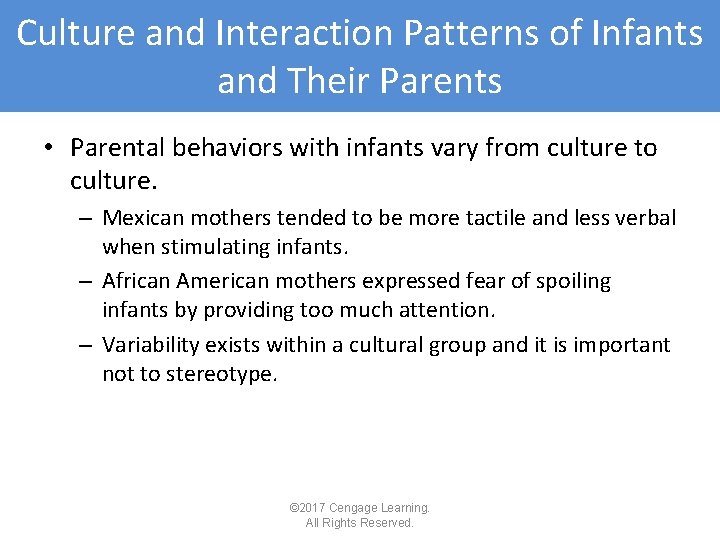 Culture and Interaction Patterns of Infants and Their Parents

• Parental behaviors with infants vary from culture to culture.

– Mexican mothers tended to be more tactile and less verbal when stimulating infants.

– African American mothers expressed fear of spoiling infants by providing too much attention.

– Variability exists within a cultural group and it is important not to stereotype.

©2017 Cengage Learning. All Rights Reserved.